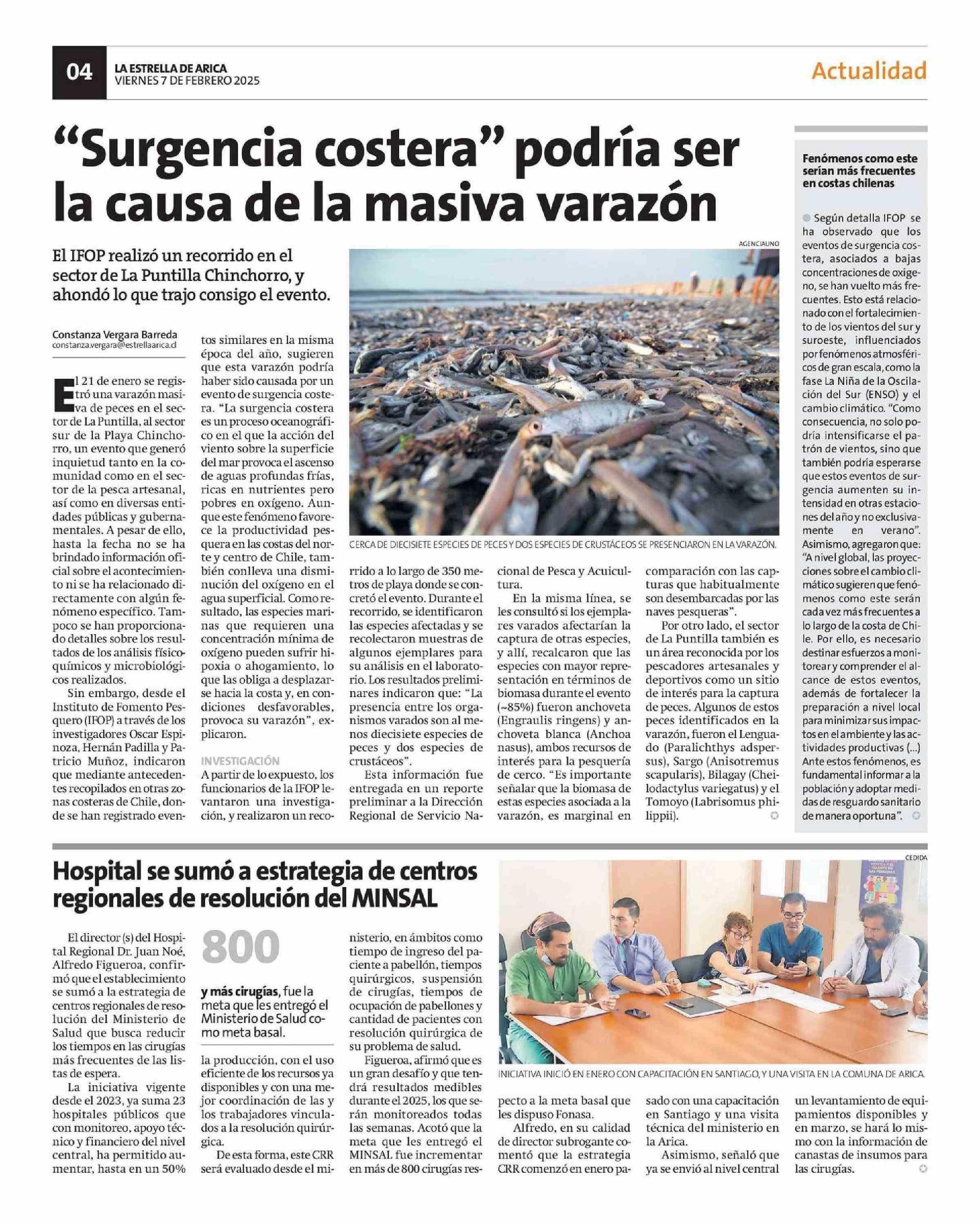 04
LA ESTRELLA DE ARICA
VIERNES 7 DE FEBRERO 2025

Actualidad

"Surgencia costera" podría ser la causa de la masiva varazón

El IFOP realizó un recorrido en el sector de La Puntilla Chinchorro, y ahondó lo que trajo consigo el evento.

Constanza Vergara Barreda
constanza.vergara@estrellaarica.cl

El 21 de enero se registró una varazón masiva de peces en el sector de La Puntilla, al sector sur de la Playa Chinchorro, un evento que generó inquietud tanto en la comunidad como en el sector de la pesca artesanal, así como en diversas entidades públicas y gubernamentales. A pesar de ello, hasta la fecha no se ha brindado información oficial sobre el acontecimiento ni se ha relacionado directamente con algún fenómeno específico. Tampoco se han proporcionado detalles sobre los resultados de los análisis físicoquímicos y microbiológicos realizados.

Sin embargo, desde el Instituto de Fomento Pesquero (IFOP) a través de los investigadores Oscar Espinoza, Hernán Padilla y Patricio Muñoz, indicaron que mediante antecedentes recopilados en otras zonas costeras de Chile, donde se han registrado eventos similares en la misma época del año, sugieren que esta varazón podría haber sido causada por un evento de surgencia costera. "La surgencia costera es un proceso oceanográfico en el que la acción del viento sobre la superficie del mar provoca el ascenso de aguas profundas frías, ricas en nutrientes pero pobres en oxígeno. Aunque este fenómeno favorece la productividad pesquera en las costas del norte y centro de Chile, también conlleva una disminución del oxígeno en el agua superficial. Como resultado, las especies marinas que requieren una concentración mínima de oxígeno pueden sufrir hipoxia o ahogamiento, lo que las obliga a desplazarse hacia la costa y, en condiciones desfavorables, provoca su varazón", explicaron.

INVESTIGACIÓN
A partir de lo expuesto, los funcionarios de la IFOP levantaron una investigación, y realizaron un recorrido a lo largo de 350 metros de playa donde se concretó el evento. Durante el recorrido, se identificaron las especies afectadas y se recolectaron muestras de algunos ejemplares para su análisis en el laboratorio. Los resultados preliminares indicaron que: "La presencia entre los organismos varados son al menos diecisiete especies de peces y dos especies de crustáceos".

Esta información fue entregada en un reporte preliminar a la Dirección Regional de Servicio Nacional de Pesca y Acuicultura.

En la misma línea, se les consultó si los ejemplares varados afectarían la captura de otras especies, y allí, recalcaron que las especies con mayor representación en términos de biomasa durante el evento (~85%) fueron anchoveta (Engraulis ringens) y anchoveta blanca (Anchoa nasus), ambos recursos de interés para la pesquería de cerco. "Es importante señalar que la biomasa de estas especies asociada a la varazón, es marginal en comparación con las capturas que habitualmente son desembarcadas por las naves pesqueras".

Por otro lado, el sector de La Puntilla también es un área reconocida por los pescadores artesanales y deportivos como un sitio de interés para la captura de peces. Algunos de estos peces identificados en la varazón, fueron el Lenguado (Paralichthys adspersus), Sargo (Anisotremus scapularis), Bilagay (Cheilodactylus variegatus) y el Tomoyo (Labrisomus philippii).

AGENCIAUNO
CERCA DE DIECISIETE ESPECIES DE PECES Y DOS ESPECIES DE CRUSTÁCEOS SE PRESENCIARON EN LA VARAZÓN.

Fenómenos como este serían más frecuentes en costas chilenas

Según detalla IFOP se ha observado que los eventos de surgencia costera, asociados a bajas concentraciones de oxígeno, se han vuelto más frecuentes. Esto está relacionado con el fortalecimiento de los vientos del sur y suroeste, influenciados por fenómenos atmosféricos de gran escala, como la fase La Niña de la Oscilación del Sur (ENSO) y el cambio climático. "Como consecuencia, no solo podría intensificarse el patrón de vientos, sino que también podría esperarse que estos eventos de surgencia aumenten su intensidad en otras estaciones del año y no exclusivamente en verano". Asimismo, agregaron que: "A nivel global, las proyecciones sobre el cambio climático sugieren que fenómenos como este serán cada vez más frecuentes a lo largo de la costa de Chile. Por ello, es necesario destinar esfuerzos a monitorear y comprender el alcance de estos eventos, además de fortalecer la preparación a nivel local para minimizar sus impactos en el ambiente y las actividades productivas (...) Ante estos fenómenos, es fundamental informar a la población y adoptar medidas de resguardo sanitario de manera oportuna".

Hospital se sumó a estrategia de centros regionales de resolución del MINSAL

El director (s) del Hospital Regional Dr. Juan Noé, Alfredo Figueroa, confirmó que el establecimiento se sumó a la estrategia de centros regionales de resolución del Ministerio de Salud que busca reducir los tiempos en las cirugías más frecuentes de las listas de espera.

La iniciativa vigente desde el 2023, ya suma 23 hospitales públicos que con monitoreo, apoyo técnico y financiero del nivel central, ha permitido aumentar, hasta en un 50% la producción, con el uso eficiente de los recursos ya disponibles y con una mejor coordinación de las y los trabajadores vinculados a la resolución quirúrgica.

De esta forma, este CRR será evaluado desde el ministerio, en ámbitos como tiempo de ingreso del paciente a pabellón, tiempos quirúrgicos, suspensión de cirugías, tiempos de ocupación de pabellones y cantidad de pacientes con resolución quirúrgica de su problema de salud.

Figueroa, afirmó que es un gran desafío y que tendrá resultados medibles durante el 2025, los que serán monitoreados todas las semanas. Acotó que la meta que les entregó el MINSAL fue incrementar en más de 800 cirugías respecto a la meta basal que les dispuso Fonasa.

Alfredo, en su calidad de director subrogante comentó que la estrategia CRR comenzó en enero pasado con una capacitación en Santiago y una visita técnica del ministerio en la Arica.

Asimismo, señaló que ya se envió al nivel central un levantamiento de equipamientos disponibles y en marzo, se hará lo mismo con la información de canastas de insumos para las cirugías.

800
y más cirugías, fue la meta que les entregó el Ministerio de Salud como meta basal.

CEDIDA
INICIATIVA INICIÓ EN ENERO CON CAPACITACIÓN EN SANTIAGO, Y UNA VISITA EN LA COMUNA DE ARICA.